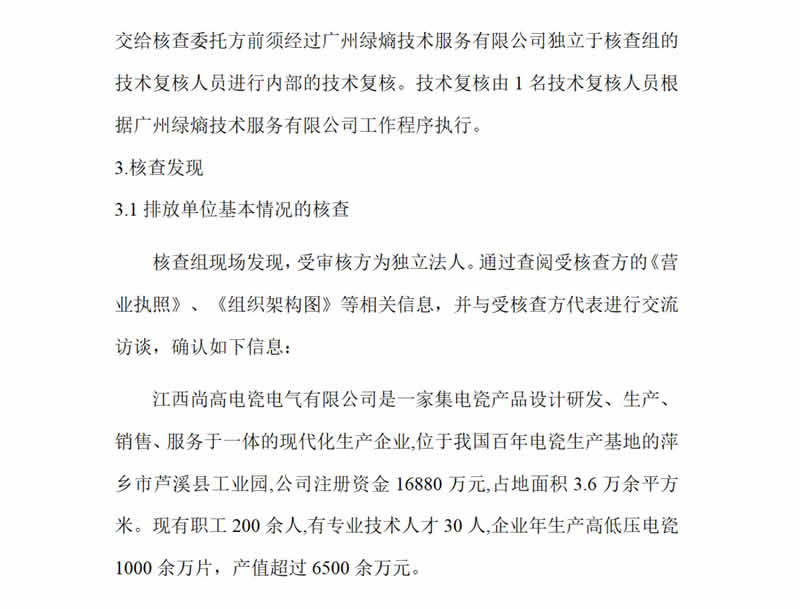 交给核查委托方前须经过广州绿熵技术服务有限公司独立于核查组的技术复核人员进行内部的技术复核。技术复核由 1 名技术复核人员根据广州绿熵技术服务有限公司工作程序执行。

3.核查发现

3.1 排放单位基本情况的核查

核查组现场发现，受审核方为独立法人。通过查阅受核查方的《营业执照》、《组织架构图》等相关信息，并与受核查方代表进行交流访谈，确认如下信息：

江西尚高电瓷电气有限公司是一家集电瓷产品设计研发、生产、销售、服务于一体的现代化生产企业,位于我国百年电瓷生产基地的萍乡市芦溪县工业园,公司注册资金 16880 万元,占地面积 3.6 万余平方米。现有职工 200 余人,有专业技术人才 30 人,企业年生产高低压电瓷 1000 余万片，产值超过 6500 余万元。